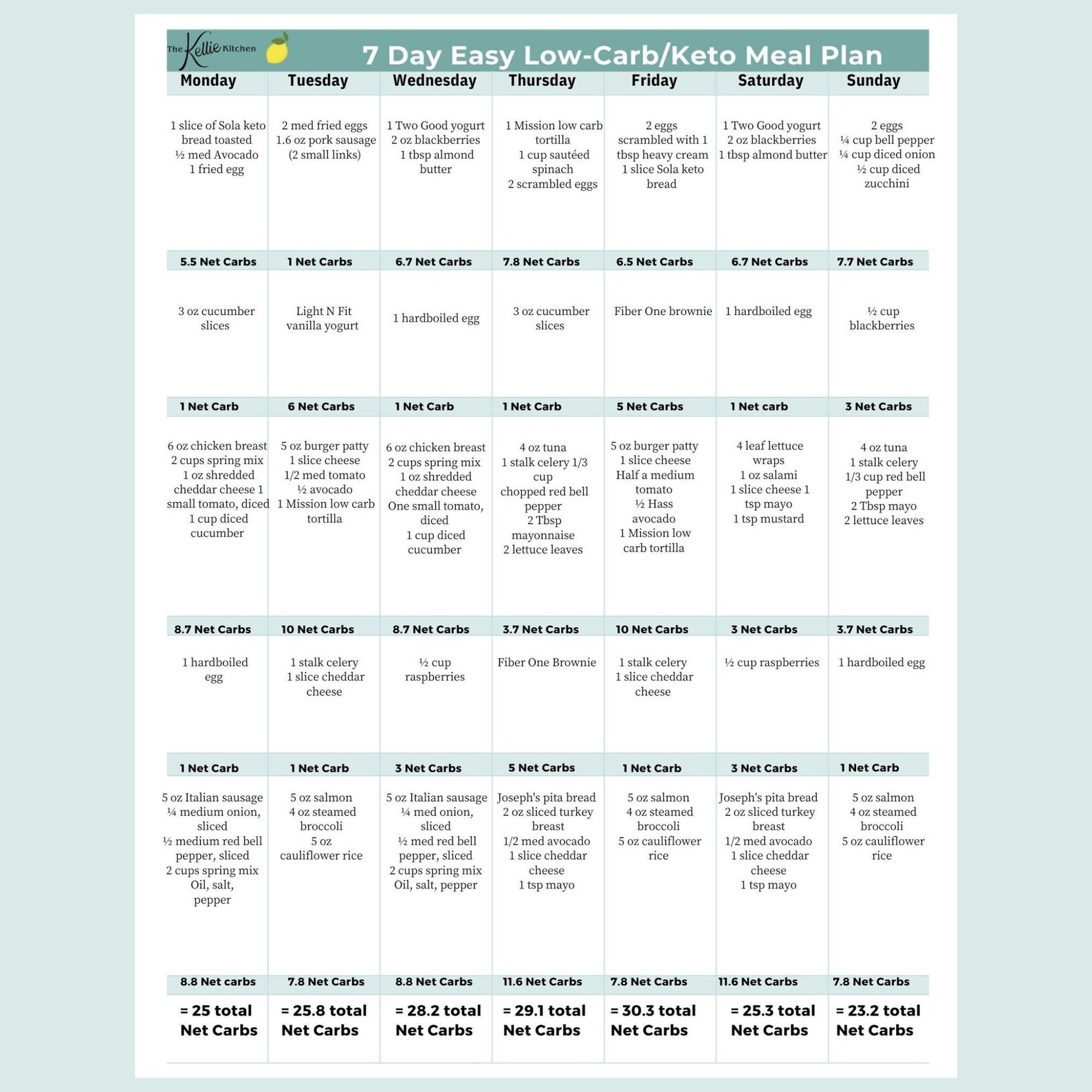 The Kellie Kitchen

7 Day Easy Low-Carb/Keto Meal Plan

| Monday | Tuesday | Wednesday | Thursday | Friday | Saturday | Sunday |
|---|---|---|---|---|---|---|
| 1 slice of Sola keto bread toasted ½ med Avocado 1 fried egg | 2 med fried eggs 1.6 oz pork sausage (2 small links) | 1 Two Good yogurt 2 oz blackberries 1 tbsp almond butter | 1 Mission low carb tortilla 1 cup sautéed spinach 2 scrambled eggs | 2 eggs scrambled with 1 tbsp heavy cream 1 slice Sola keto bread | 1 Two Good yogurt 2 oz blackberries 1 tbsp almond butter | 2 eggs ¼ cup bell pepper ¼ cup diced onion ½ cup diced zucchini |
| 5.5 Net Carbs | 1 Net Carbs | 6.7 Net Carbs | 7.8 Net Carbs | 6.5 Net Carbs | 6.7 Net Carbs | 7.7 Net Carbs |
| 3 oz cucumber slices | Light N Fit vanilla yogurt | 1 hardboiled egg | 3 oz cucumber slices | Fiber One brownie | 1 hardboiled egg | ½ cup blackberries |
| 1 Net Carb | 6 Net Carbs | 1 Net Carb | 1 Net Carb | 5 Net Carbs | 1 Net carb | 3 Net Carbs |
| 6 oz chicken breast 2 cups spring mix 1 oz shredded cheddar cheese 1 small tomato, diced 1 cup diced cucumber | 5 oz burger patty 1 slice cheese 1/2 med tomato ½ avocado 1 Mission low carb tortilla | 6 oz chicken breast 2 cups spring mix 1 oz shredded cheddar cheese One small tomato, diced 1 cup diced cucumber | 4 oz tuna 1 stalk celery 1/3 cup chopped red bell pepper 2 Tbsp mayonnaise 2 lettuce leaves | 5 oz burger patty 1 slice cheese Half a medium tomato ½ Hass avocado 1 Mission low carb tortilla | 4 leaf lettuce wraps 1 oz salami 1 slice cheese 1 tsp mayo 1 tsp mustard | 4 oz tuna 1 stalk celery 1/3 cup red bell pepper 2 Tbsp mayo 2 lettuce leaves |
| 8.7 Net Carbs | 10 Net Carbs | 8.7 Net Carbs | 3.7 Net Carbs | 10 Net Carbs | 3 Net Carbs | 3.7 Net Carbs |
| 1 hardboiled egg | 1 stalk celery 1 slice cheddar cheese | ½ cup raspberries | Fiber One Brownie | 1 stalk celery 1 slice cheddar cheese | ½ cup raspberries | 1 hardboiled egg |
| 1 Net Carb | 1 Net Carb | 3 Net Carbs | 5 Net Carbs | 1 Net Carb | 3 Net Carbs | 1 Net Carb |
| 5 oz Italian sausage ¼ medium onion, sliced ½ medium red bell pepper, sliced 2 cups spring mix Oil, salt, pepper | 5 oz salmon 4 oz steamed broccoli 5 oz cauliflower rice | 5 oz Italian sausage ¼ med onion, sliced ½ med red bell pepper, sliced 2 cups spring mix Oil, salt, pepper | Joseph's pita bread 2 oz sliced turkey breast 1/2 med avocado 1 slice cheddar cheese 1 tsp mayo | 5 oz salmon 4 oz steamed broccoli 5 oz cauliflower rice | Joseph's pita bread 2 oz sliced turkey breast 1/2 med avocado 1 slice cheddar cheese 1 tsp mayo | 5 oz salmon 4 oz steamed broccoli 5 oz cauliflower rice |
| 8.8 Net carbs | 7.8 Net Carbs | 8.8 Net Carbs | 11.6 Net Carbs | 7.8 Net Carbs | 11.6 Net Carbs | 7.8 Net Carbs |
| = 25 total Net Carbs | = 25.8 total Net Carbs | = 28.2 total Net Carbs | = 29.1 total Net Carbs | = 30.3 total Net Carbs | = 25.3 total Net Carbs | = 23.2 total Net Carbs |